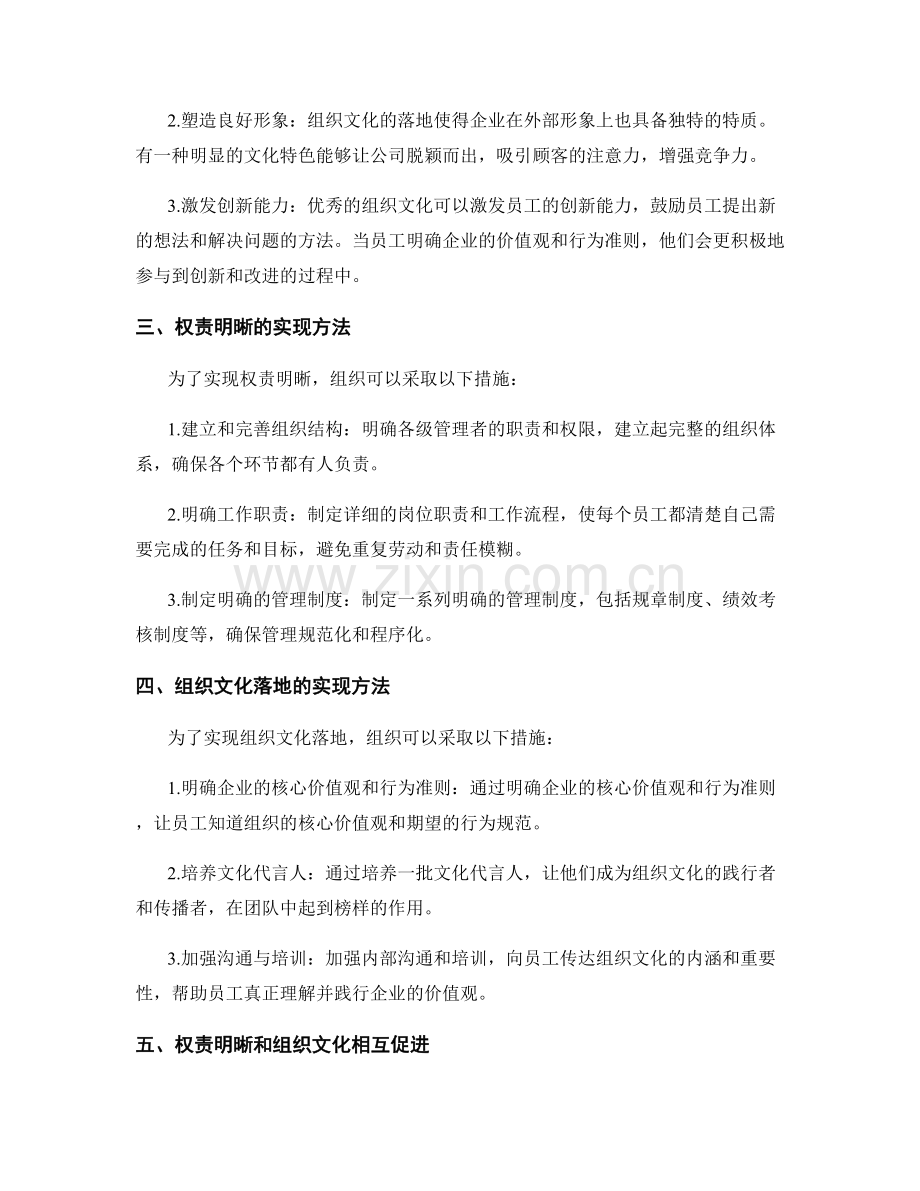 2.塑造良好形象：组织文化的落地使得企业在外部形象上也具备独特的特质。有一种明显的文化特色能够让公司脱颖而出，吸引顾客的注意力，增强竞争力。

3.激发创新能力：优秀的组织文化可以激发员工的创新能力，鼓励员工提出新的想法和解决问题的方法。当员工明确企业的价值观和行为准则，他们会更积极地参与到创新和改进的过程中。

三、权责明晰的实现方法

为了实现权责明晰，组织可以采取以下措施：

1.建立和完善组织结构：明确各级管理者的职责和权限，建立起完整的组织体系，确保各个环节都有人负责。

2.明确工作职责：制定详细的岗位职责和工作流程，使每个员工都清楚自己需要完成的任务和目标，避免重复劳动和责任模糊。

3.制定明确的管理制度：制定一系列明确的管理制度，包括规章制度、绩效考核制度等，确保管理规范化和程序化。

四、组织文化落地的实现方法

为了实现组织文化落地，组织可以采取以下措施：

1.明确企业的核心价值观和行为准则：通过明确企业的核心价值观和行为准则，让员工知道组织的核心价值观和期望的行为规范。

2.培养文化代言人：通过培养一批文化代言人，让他们成为组织文化的践行者和传播者，在团队中起到榜样的作用。

3.加强沟通与培训：加强内部沟通和培训，向员工传达组织文化的内涵和重要性，帮助员工真正理解并践行企业的价值观。

五、权责明晰和组织文化相互促进

www.zixin.com.cn